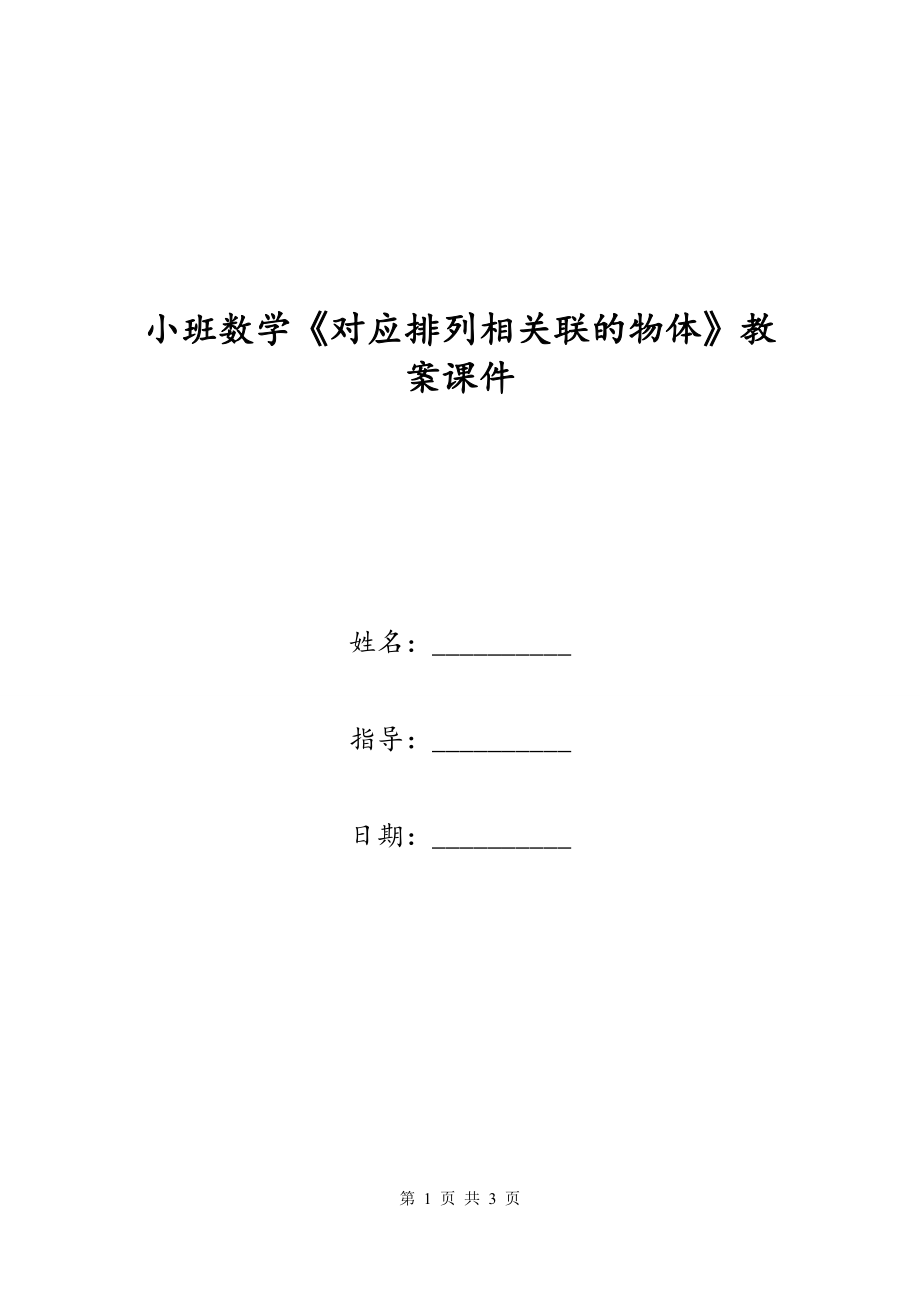 小班数学《对应排列相关联的物体》教案课件

姓名：__________

指导：__________

日期：__________

第 1 页 共 3 页